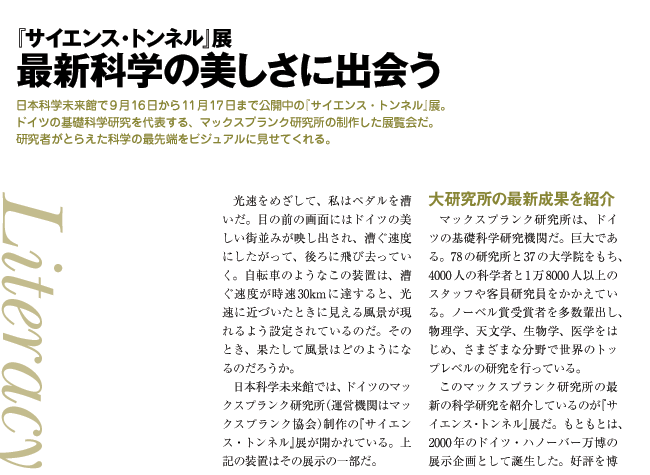 『サイエンス・トンネル』展
最新科学の美しさに出会う

日本科学未来館で9月16日から11月17日まで公開中の『サイエンス・トンネル』展。ドイツの基礎科学研究を代表する、マックスプランク研究所の制作した展覧会だ。研究者がとらえた科学の最先端をビジュアルに見せてくれる。

Literacy

光速をめざして、私はペダルを漕いだ。目の前の画面にはドイツの美しい街並みが映し出され、漕ぐ速度にしたがって、後ろに飛び去っていく。自転車のようなこの装置は、漕ぐ速度が時速30kmに達すると、光速に近づいたときに見える風景が現れるよう設定されているのだ。そのとき、果たして風景はどのようになるのだろうか。

日本科学未来館では、ドイツのマックスプランク研究所(運営機関はマックスプランク協会)制作の『サイエンス・トンネル』展が開かれている。上記の装置はその展示の一部だ。

大研究所の最新成果を紹介

マックスプランク研究所は、ドイツの基礎科学研究機関だ。巨大である。78の研究所と37の大学院をもち、4000人の科学者と1万8000人以上のスタッフや客員研究員をかかえている。ノーベル賞受賞者を多数輩出し、物理学、天文学、生物学、医学をはじめ、さまざまな分野で世界のトップレベルの研究を行っている。

このマックスプランク研究所の最新の科学研究を紹介しているのが『サイエンス・トンネル』展だ。もともとは、2000年のドイツ・ハノーバー万博の展示企画として誕生した。好評を博